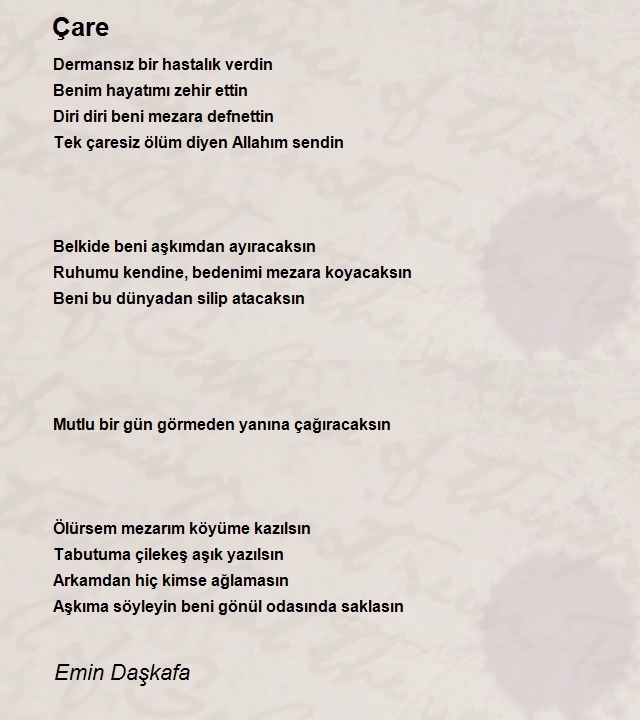 Çare

Dermansız bir hastalık verdin
Benim hayatımı zehir ettin
Diri diri beni mezara defnettin
Tek çaresiz ölüm diyen Allahım sendin

Belkide beni aşkımdan ayıracaksın
Ruhumu kendine, bedenimi mezara koyacaksın
Beni bu dünyadan silip atacaksın

Mutlu bir gün görmeden yanına çağıracaksın

Ölürsem mezarım köyüme kazılsın
Tabutuma çilekeş aşık yazılsın
Arkamdan hiç kimse ağlamasın
Aşkıma söyleyin beni gönül odasında saklasın

Emin Daşkafa